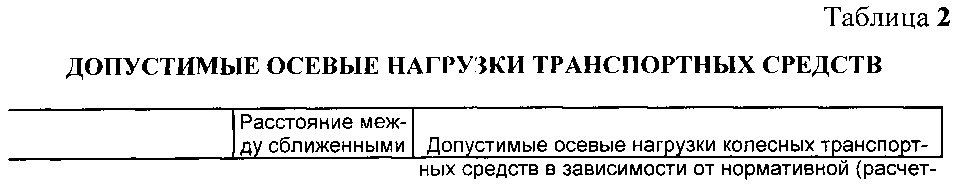 Таблица 2

ДОПУСТИМЫЕ ОСЕВЫЕ НАГРУЗКИ ТРАНСПОРТНЫХ СРЕДСТВ

| | Расстояние между сближенными | Допустимые осевые нагрузки колесных транспортных средств в зависимости от нормативной (расчет- |
|---|---|---|